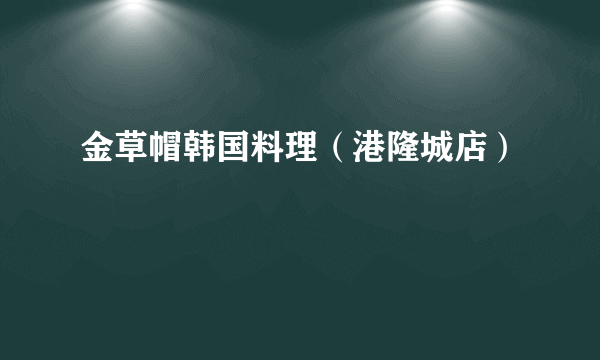 金草帽韩国料理（港隆城店）